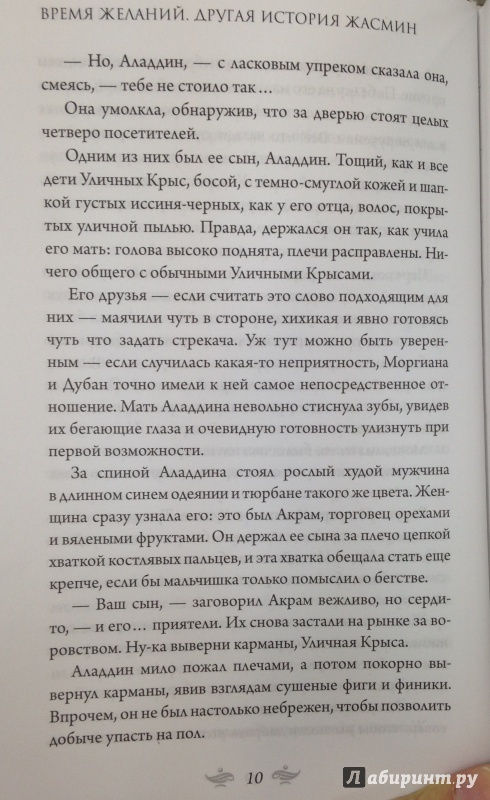 ВРЕМЯ ЖЕЛАНИЙ. ДРУГАЯ ИСТОРИЯ ЖАСМИН

— Но, Аладдин, — с ласковым упреком сказала она, смеясь, — тебе не стоило так…

Она умолкла, обнаружив, что за дверью стоят целых четверо посетителей.

Одним из них был ее сын, Аладдин. Тощий, как и все дети Уличных Крыс, босой, с темно-смуглой кожей и шапкой густых иссиня-черных, как у его отца, волос, покрытых уличной пылью. Правда, держался он так, как учила его мать: голова высоко поднята, плечи расправлены. Ничего общего с обычными Уличными Крысами.

Его друзья — если считать это слово подходящим для них — маячили чуть в стороне, хихикая и явно готовясь чуть что задать стрекача. Уж тут можно быть уверенным — если случилась какая-то неприятность, Моргиана и Дубан точно имели к ней самое непосредственное отношение. Мать Аладдина невольно стиснула зубы, увидев их бегающие глаза и очевидную готовность улизнуть при первой возможности.

За спиной Аладдина стоял рослый худой мужчина в длинном синем одеянии и тюрбане такого же цвета. Женщина сразу узнала его: это был Акрам, торговец орехами и вялеными фруктами. Он держал ее сына за плечо цепкой хваткой костлявых пальцев, и эта хватка обещала стать еще крепче, если бы мальчишка только помыслил о бегстве.

— Ваш сын, — заговорил Акрам вежливо, но сердито, — и его… приятели. Их снова застали на рынке за воровством. Ну-ка выверни карманы, Уличная Крыса.

Аладдин мило пожал плечами, а потом покорно вывернул карманы, явив взглядам сушеные фиги и финики. Впрочем, он не был настолько небрежен, чтобы позволить добыче упасть на пол.

10

Лабиринт.ру